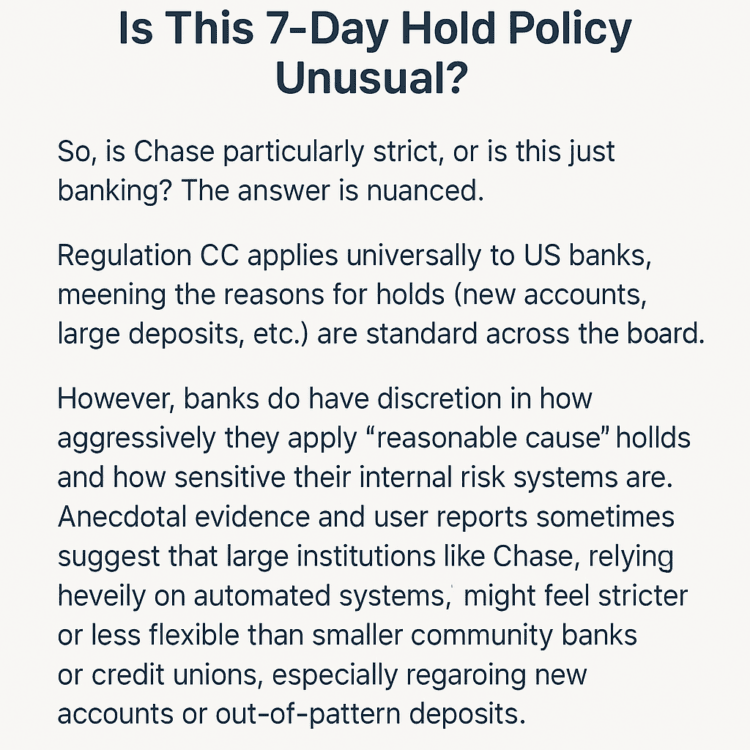 Is This 7-Day Hold Policy Unusual?

So, is Chase particularly strict, or is this just banking? The answer is nuanced.

Regulation CC applies universally to US banks, meening the reasons for holds (new accounts, large deposits, etc.) are standard across the board.

However, banks do have discretion in how aggressively they apply "reasonable cause" hollds and how sensitive their internal risk systems are. Anecdotal evidence and user reports sometimes suggest that large institutions like Chase, relying heveily on automated systems, might feel stricter or less flexible than smaller community banks or credit unions, especially regaroing new accounts or out-of-pattern deposits.